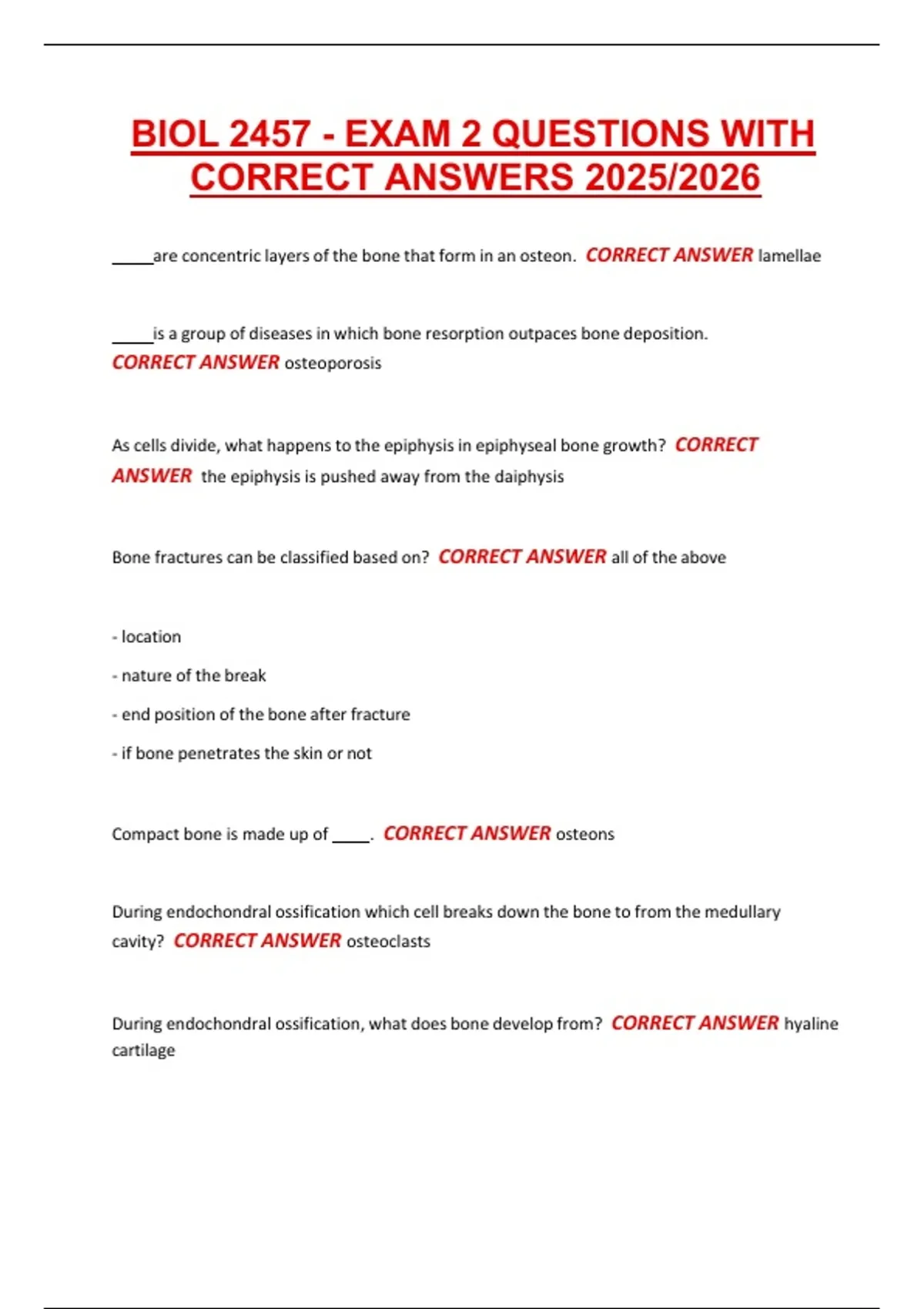 BIOL 2457 - EXAM 2 QUESTIONS WITH CORRECT ANSWERS 2025/2026

____are concentric layers of the bone that form in an osteon. CORRECT ANSWER lamellae

____is a group of diseases in which bone resorption outpaces bone deposition. CORRECT ANSWER osteoporosis

As cells divide, what happens to the epiphysis in epiphyseal bone growth? CORRECT ANSWER the epiphysis is pushed away from the daiphysis

Bone fractures can be classified based on? CORRECT ANSWER all of the above

- location
- nature of the break
- end position of the bone after fracture
- if bone penetrates the skin or not

Compact bone is made up of ____. CORRECT ANSWER osteons

During endochondral ossification which cell breaks down the bone to from the medullary cavity? CORRECT ANSWER osteoclasts

During endochondral ossification, what does bone develop from? CORRECT ANSWER hyaline cartilage